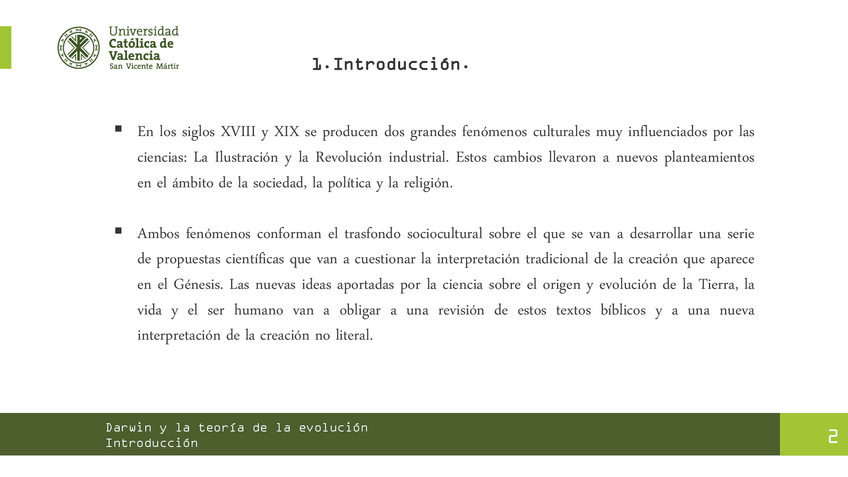 Universidad
Católica de
Valencia
San Vicente Mártir

1.Introducción.

▪ En los siglos XVIII y XIX se producen dos grandes fenómenos culturales muy influenciados por las ciencias: La Ilustración y la Revolución industrial. Estos cambios llevaron a nuevos planteamientos en el ámbito de la sociedad, la política y la religión.

▪ Ambos fenómenos conforman el trasfondo sociocultural sobre el que se van a desarrollar una serie de propuestas científicas que van a cuestionar la interpretación tradicional de la creación que aparece en el Génesis. Las nuevas ideas aportadas por la ciencia sobre el origen y evolución de la Tierra, la vida y el ser humano van a obligar a una revisión de estos textos bíblicos y a una nueva interpretación de la creación no literal.

Darwin y la teoría de la evolución
Introducción

2